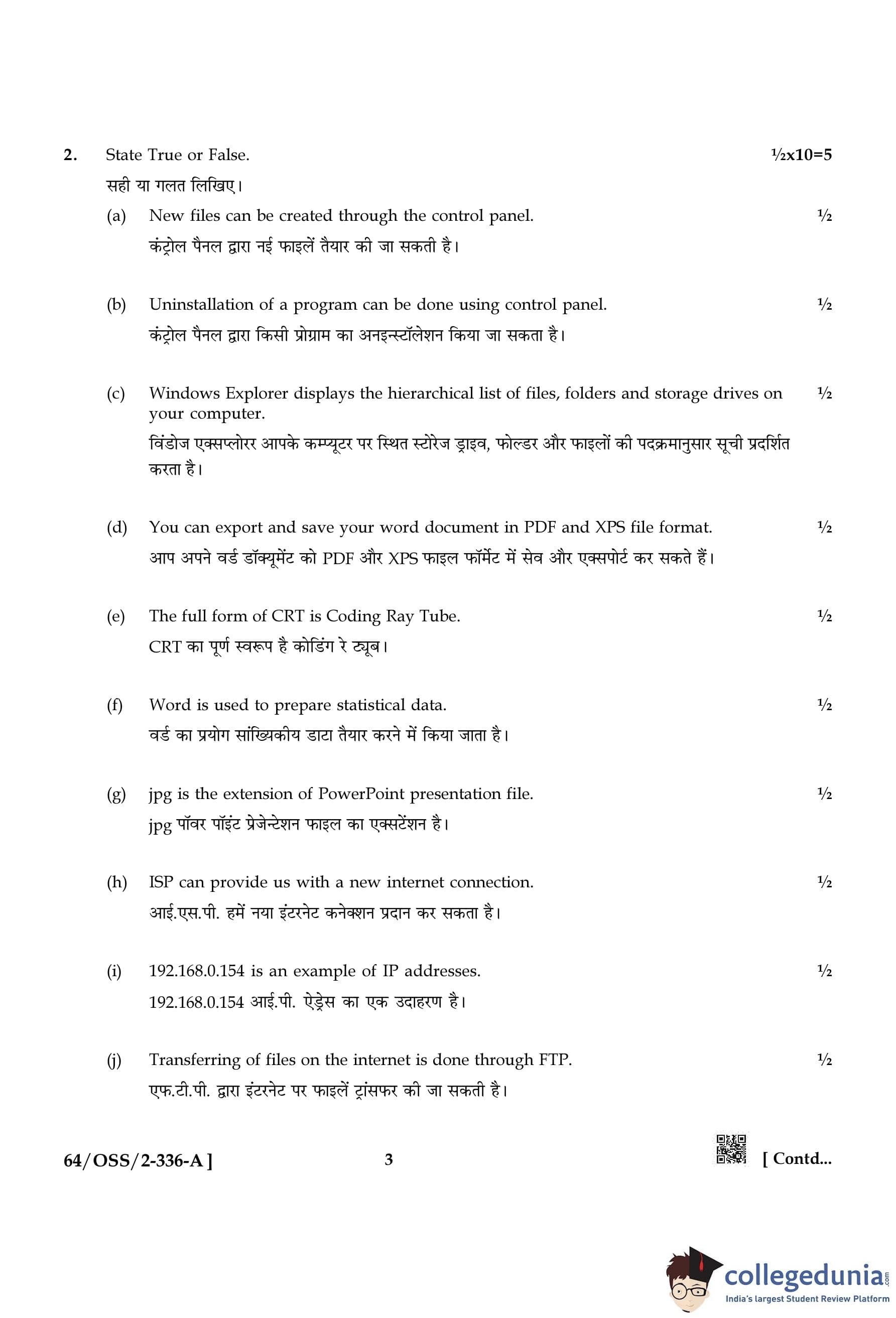 2. State True or False. ½x10=5

सही या गलत लिखिए।

(a) New files can be created through the control panel. ½

कंट्रोल पैनल द्वारा नई फाइलें तैयार की जा सकती है।

(b) Uninstallation of a program can be done using control panel. ½

कंट्रोल पैनल द्वारा किसी प्रोग्राम का अनइन्स्टॉलेशन किया जा सकता है।

(c) Windows Explorer displays the hierarchical list of files, folders and storage drives on your computer. ½

विंडोज एक्सप्लोरर आपके कम्प्यूटर पर स्थित स्टोरेज ड्राइव, फोल्डर और फाइलों की पदक्रमानुसार सूची प्रदर्शित करता है।

(d) You can export and save your word document in PDF and XPS file format. ½

आप अपने वर्ड डॉक्यूमेंट को PDF और XPS फाइल फॉर्मेट में सेव और एक्सपोर्ट कर सकते हैं।

(e) The full form of CRT is Coding Ray Tube. ½

CRT का पूर्ण स्वरूप है कोडिंग रे ट्यूब।

(f) Word is used to prepare statistical data. ½

वर्ड का प्रयोग सांख्यिकीय डाटा तैयार करने में किया जाता है।

(g) jpg is the extension of PowerPoint presentation file. ½

jpg पॉवर पॉइंट प्रेजेन्टेशन फाइल का एक्सटेंशन है।

(h) ISP can provide us with a new internet connection. ½

आई.एस.पी. हमें नया इंटरनेट कनेक्शन प्रदान कर सकता है।

(i) 192.168.0.154 is an example of IP addresses. ½

192.168.0.154 आई.पी. ऐड्रेस का एक उदाहरण है।

(j) Transferring of files on the internet is done through FTP. ½

एफ.टी.पी. द्वारा इंटरनेट पर फाइलें ट्रांसफर की जा सकती है।

64/OSS/2-336-A ] 3 [ Contd...

collegedunia.com
India's largest Student Review Platform